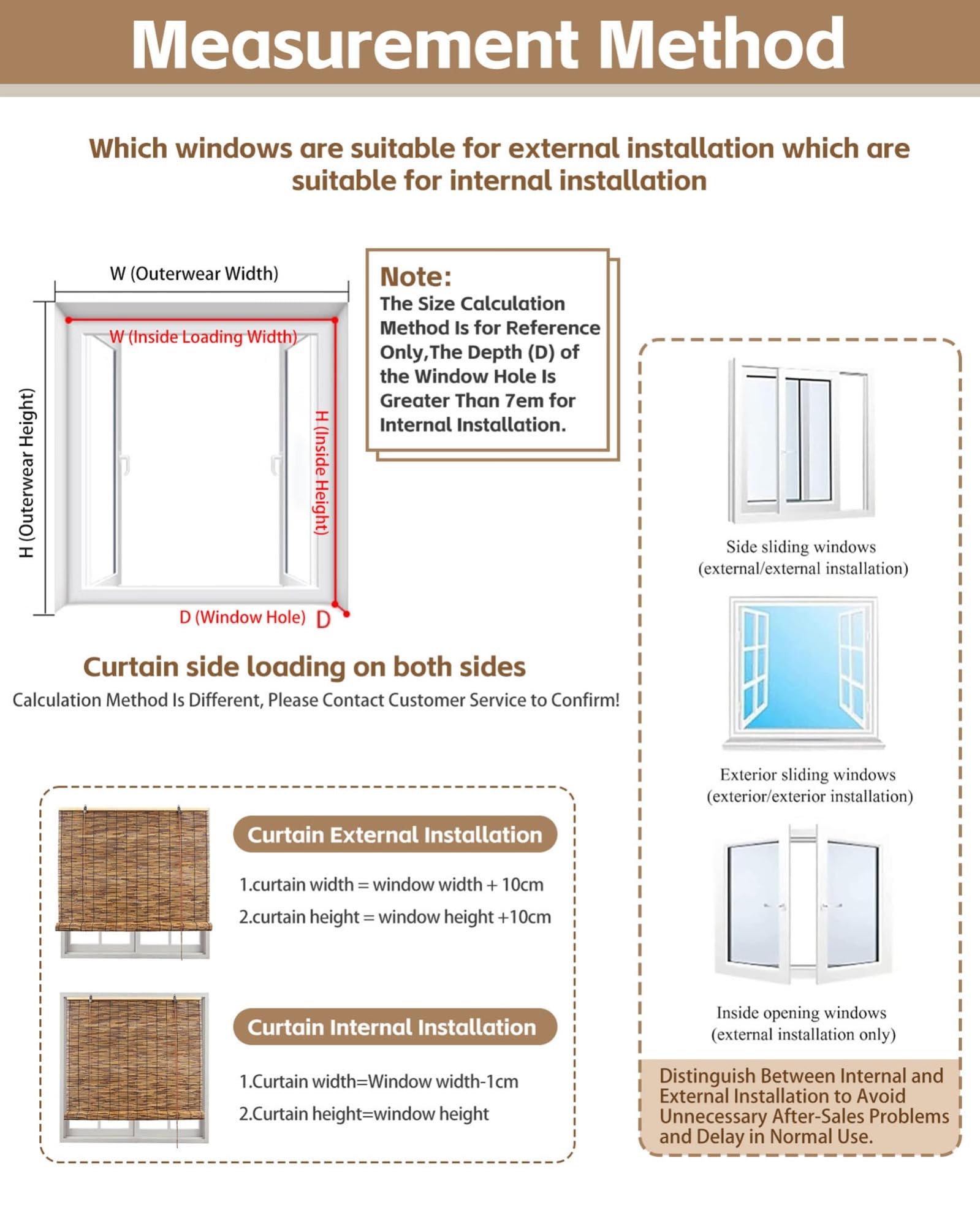 Measurement Method

Which windows are suitable for external installation which are suitable for internal installation

W (Outerwear Width)

W (Inside Loading Width)

H (Outerwear Height)

H (Inside Height)

D (Window Hole) D

Note:
The Size Calculation Method Is for Reference Only,The Depth (D) of the Window Hole Is Greater Than 7em for Internal Installation.

Curtain side loading on both sides
Calculation Method Is Different, Please Contact Customer Service to Confirm!

Curtain External Installation
1.curtain width = window width + 10cm
2.curtain height = window height +10cm

Curtain Internal Installation
1.Curtain width=Window width-1cm
2.Curtain height=window height

Side sliding windows
(external/external installation)

Exterior sliding windows
(exterior/exterior installation)

Inside opening windows
(external installation only)

Distinguish Between Internal and External Installation to Avoid Unnecessary After-Sales Problems and Delay in Normal Use.